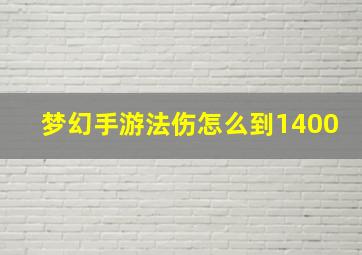 梦幻手游法伤怎么到1400